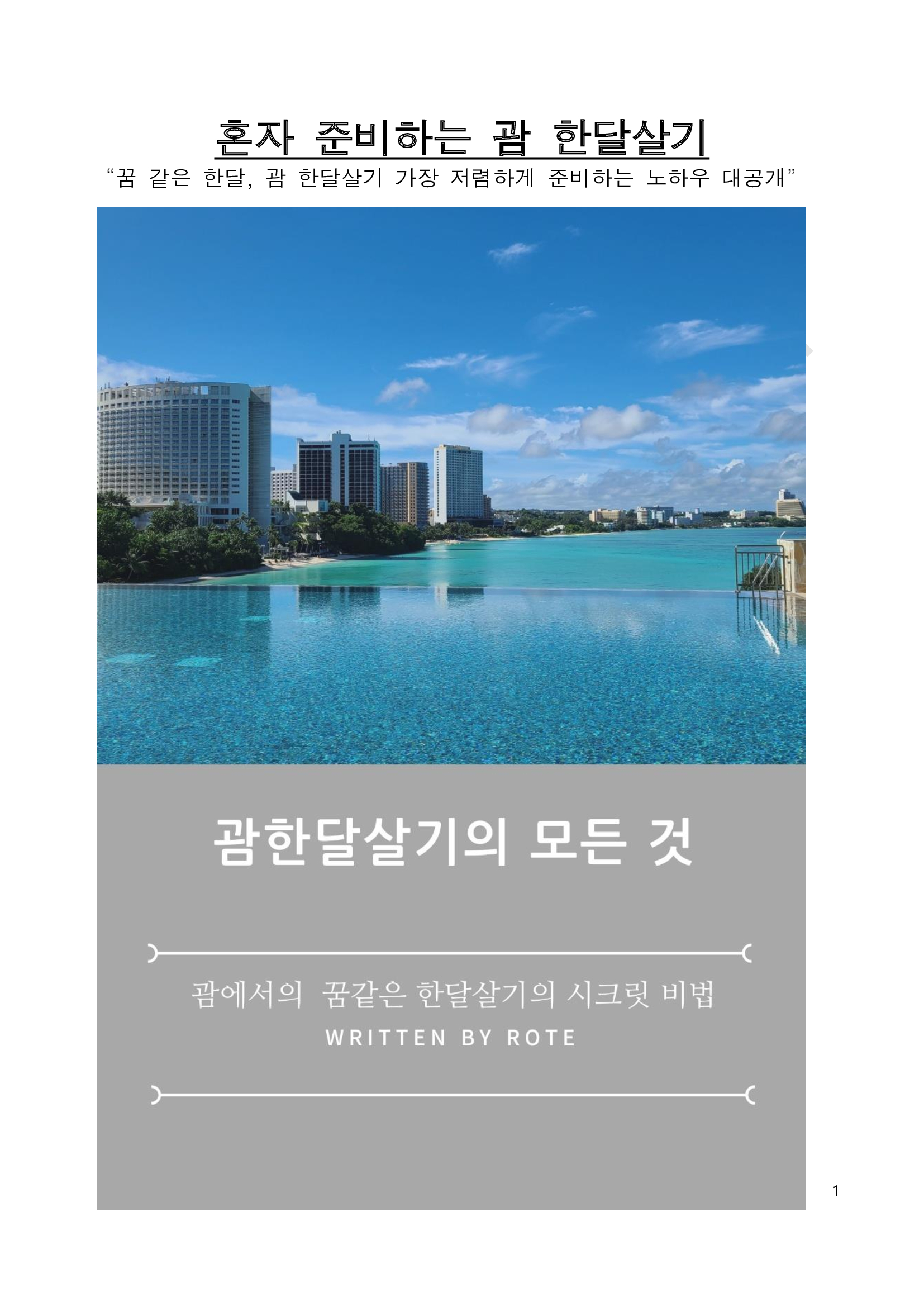 혼자 준비하는 괌 한달살기

“꿈 같은 한달, 괌 한달살기 가장 저렴하게 준비하는 노하우 대공개”

괌한달살기의 모든 것

괌에서의 꿈같은 한달살기의 시크릿 비법

WRITTEN BY ROTE

1